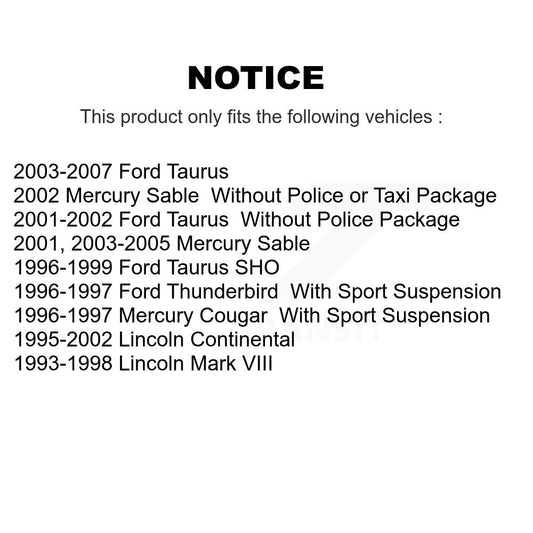 NOTICE

This product only fits the following vehicles :

2003-2007 Ford Taurus
2002 Mercury Sable Without Police or Taxi Package
2001-2002 Ford Taurus Without Police Package
2001, 2003-2005 Mercury Sable
1996-1999 Ford Taurus SHO
1996-1997 Ford Thunderbird With Sport Suspension
1996-1997 Mercury Cougar With Sport Suspension
1995-2002 Lincoln Continental
1993-1998 Lincoln Mark VIII